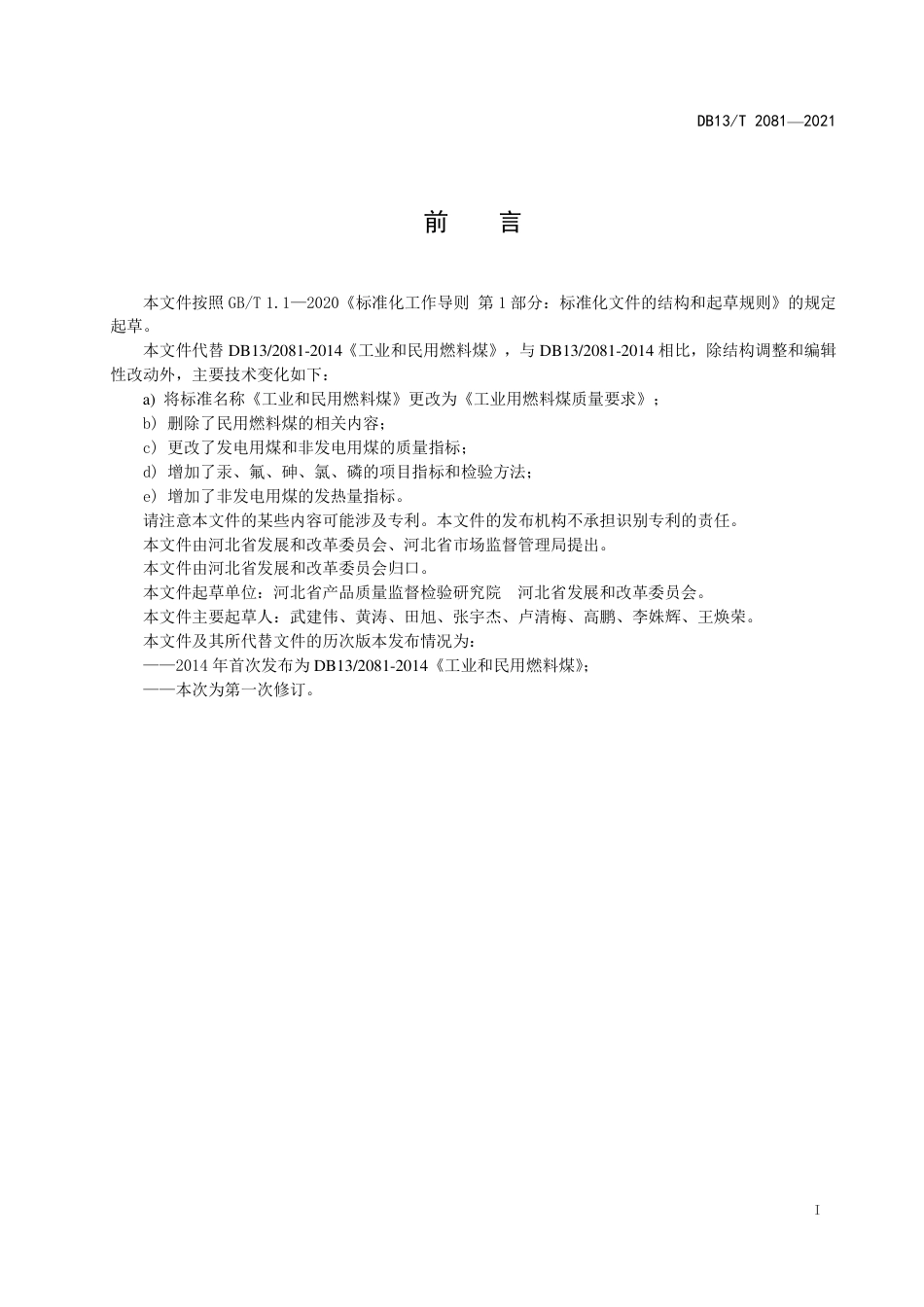 DB13/T 2081—2021

前　言

本文件按照 GB/T 1.1—2020《标准化工作导则 第 1 部分：标准化文件的结构和起草规则》的规定起草。

本文件代替 DB13/2081-2014《工业和民用燃料煤》，与 DB13/2081-2014 相比，除结构调整和编辑性改动外，主要技术变化如下：

a) 将标准名称《工业和民用燃料煤》更改为《工业用燃料煤质量要求》；

b) 删除了民用燃料煤的相关内容；

c) 更改了发电用煤和非发电用煤的质量指标；

d) 增加了汞、氟、砷、氯、磷的项目指标和检验方法；

e) 增加了非发电用煤的发热量指标。

请注意本文件的某些内容可能涉及专利。本文件的发布机构不承担识别专利的责任。

本文件由河北省发展和改革委员会、河北省市场监督管理局提出。

本文件由河北省发展和改革委员会归口。

本文件起草单位：河北省产品质量监督检验研究院　河北省发展和改革委员会。

本文件主要起草人：武建伟、黄涛、田旭、张宇杰、卢清梅、高鹏、李姝辉、王焕荣。

本文件及其所代替文件的历次版本发布情况为：

——2014 年首次发布为 DB13/2081-2014《工业和民用燃料煤》；

——本次为第一次修订。

I